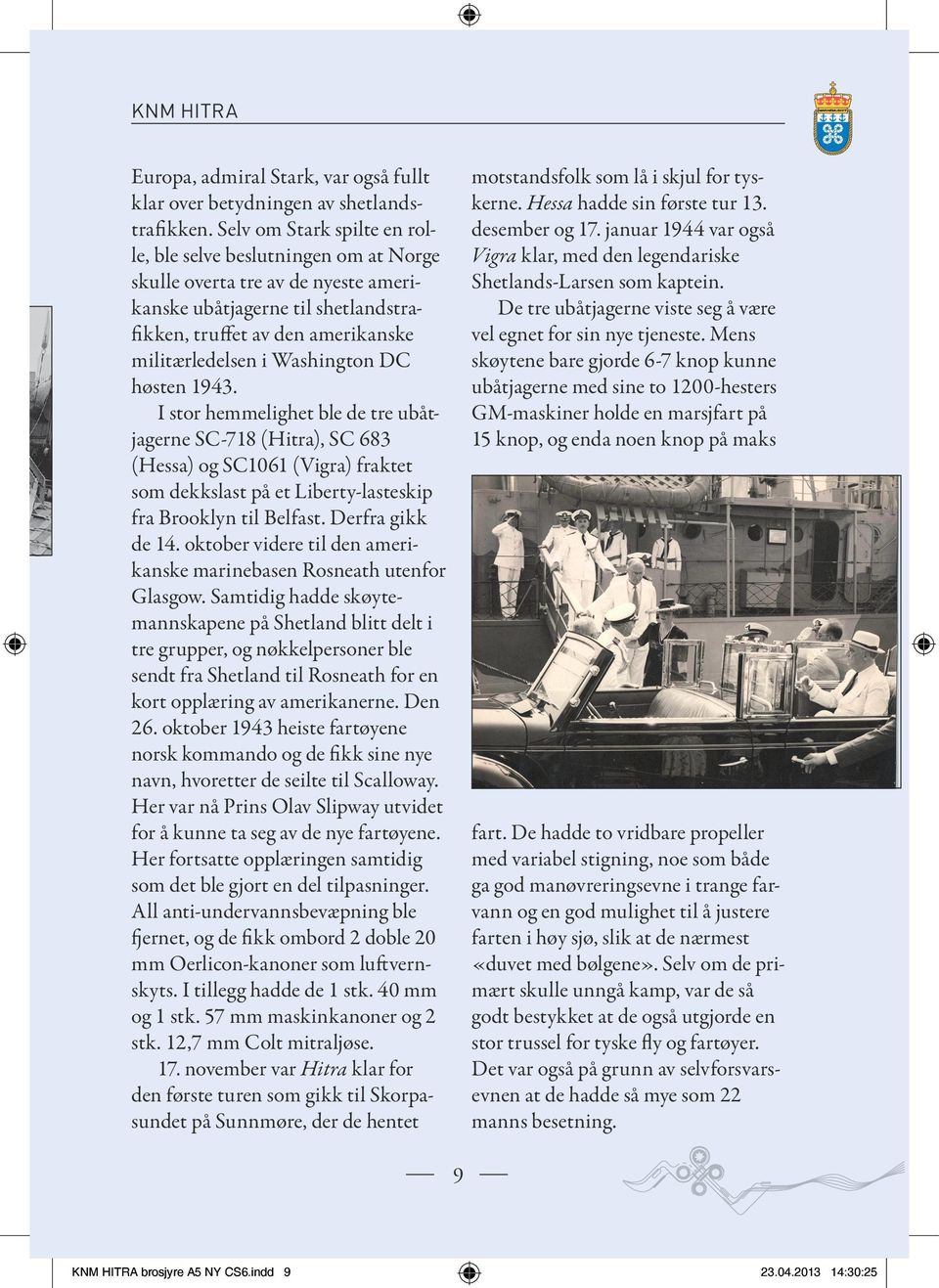 KNM HITRA

Europa, admiral Stark, var også fullt klar over betydningen av shetlandstrafikken. Selv om Stark spilte en rolle, ble selve beslutningen om at Norge skulle overta tre av de nyeste amerikanske ubåtjagerne til shetlandstrafikken, truffet av den amerikanske militærledelsen i Washington DC høsten 1943.

I stor hemmelighet ble de tre ubåtjagerne SC-718 (Hitra), SC 683 (Hessa) og SC1061 (Vigra) fraktet som dekkslast på et Liberty-lasteskip fra Brooklyn til Belfast. Derfra gikk de 14. oktober videre til den amerikanske marinebasen Rosneath utenfor Glasgow. Samtidig hadde skøytemannskapene på Shetland blitt delt i tre grupper, og nøkkelpersoner ble sendt fra Shetland til Rosneath for en kort opplæring av amerikanerne. Den 26. oktober 1943 heiste fartøyene norsk kommando og de fikk sine nye navn, hvoretter de seilte til Scalloway. Her var nå Prins Olav Slipway utvidet for å kunne ta seg av de nye fartøyene. Her fortsatte opplæringen samtidig som det ble gjort en del tilpasninger. All anti-undervannsbevæpning ble fjernet, og de fikk ombord 2 doble 20 mm Oerlicon-kanoner som luftvernskyts. I tillegg hadde de 1 stk. 40 mm og 1 stk. 57 mm maskinkanoner og 2 stk. 12,7 mm Colt mitraljøse.

17. november var Hitra klar for den første turen som gikk til Skorpasundet på Sunnmøre, der de hentet motstandsfolk som lå i skjul for tyskerne. Hessa hadde sin første tur 13. desember og 17. januar 1944 var også Vigra klar, med den legendariske Shetlands-Larsen som kaptein.

De tre ubåtjagerne viste seg å være vel egnet for sin nye tjeneste. Mens skøytene bare gjorde 6-7 knop kunne ubåtjagerne med sine to 1200-hesters GM-maskiner holde en marsjfart på 15 knop, og enda noen knop på maks fart. De hadde to vridbare propeller med variabel stigning, noe som både ga god manøvreringsevne i trange farvann og en god mulighet til å justere farten i høy sjø, slik at de nærmest «duvet med bølgene». Selv om de primært skulle unngå kamp, var de så godt bestykket at de også utgjorde en stor trussel for tyske fly og fartøyer. Det var også på grunn av selvforsvarsevnen at de hadde så mye som 22 manns besetning.

9

KNM HITRA brosjyre A5 NY CS6.indd 9 23.04.2013 14:30:25